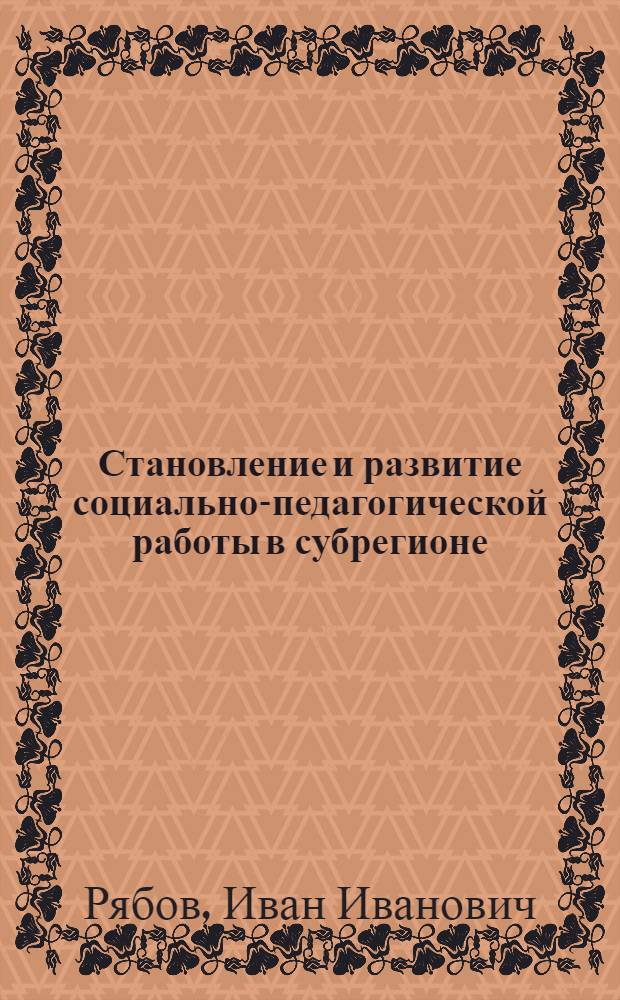 Становление и развитие социально-педагогической работы в субрегионе

Рябов, Иван Иванович